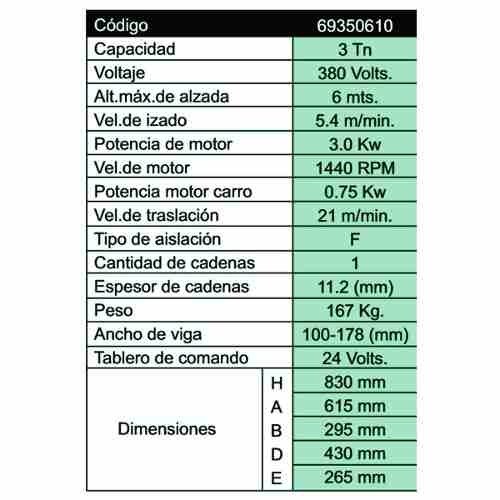 | Código | | 69350610 |
|---|---|---|
| Capacidad | | 3 Tn |
| Voltaje | | 380 Volts. |
| Alt.máx.de alzada | | 6 mts. |
| Vel.de izado | | 5.4 m/min. |
| Potencia de motor | | 3.0 Kw |
| Vel.de motor | | 1440 RPM |
| Potencia motor carro | | 0.75 Kw |
| Vel.de traslación | | 21 m/min. |
| Tipo de aislación | | F |
| Cantidad de cadenas | | 1 |
| Espesor de cadenas | | 11.2 (mm) |
| Peso | | 167 Kg. |
| Ancho de viga | | 100-178 (mm) |
| Tablero de comando | | 24 Volts. |
| Dimensiones | H | 830 mm |
| | A | 615 mm |
| | B | 295 mm |
| | D | 430 mm |
| | E | 265 mm |